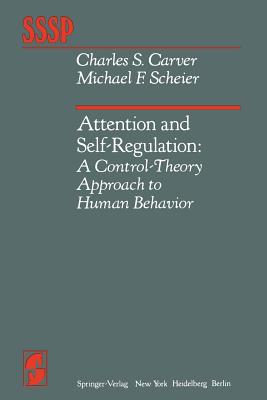 SSSP

Charles S. Carver
Michael F. Scheier

Attention and Self-Regulation:
A Control-Theory Approach to Human Behavior

Springer-Verlag New York Heidelberg Berlin